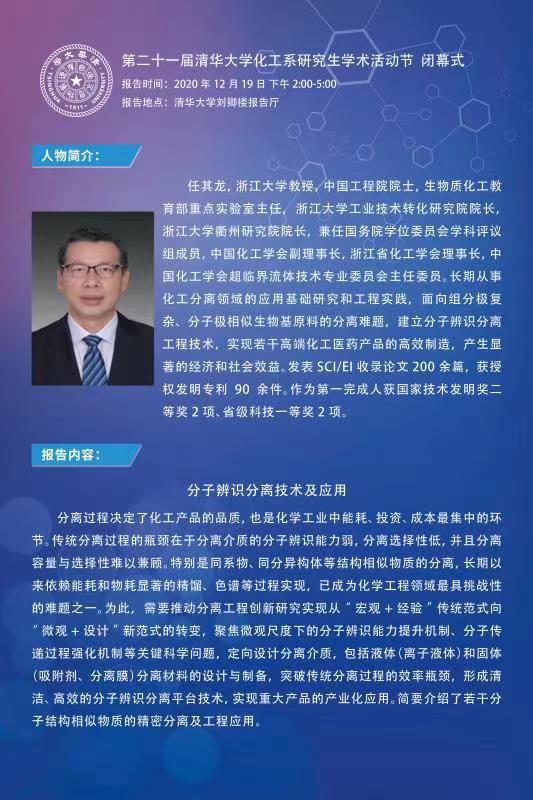 第二十一届清华大学化工系研究生学术活动节 闭幕式

报告时间：2020年12月19日下午2:00-5:00

报告地点：清华大学刘卿楼报告厅

人物简介：

任其龙，浙江大学教授，中国工程院院士，生物质化工教育部重点实验室主任，浙江大学工业技术转化研究院院长，浙江大学衢州研究院院长，兼任国务院学位委员会学科评议组成员，中国化工学会副理事长，浙江省化工学会理事长，中国化工学会超临界流体技术专业委员会主任委员。长期从事化工分离领域的应用基础研究和工程实践，面向组分极复杂、分子极相似生物基原料的分离难题，建立分子辨识分离工程技术，实现若干高端化工医药产品的高效制造，产生显著的经济和社会效益。发表SCI/EI收录论文200余篇，获授权发明专利90余件。作为第一完成人获国家技术发明奖二等奖2项、省级科技一等奖2项。

报告内容：

分子辨识分离技术及应用

分离过程决定了化工产品的品质，也是化学工业中能耗、投资、成本最集中的环节。传统分离过程的瓶颈在于分离介质的分子辨识能力弱，分离选择性低，并且分离容量与选择性难以兼顾。特别是同系物、同分异构体等结构相似物质的分离，长期以来依赖能耗和物耗显著的精馏、色谱等过程实现，已成为化学工程领域最具挑战性的难题之一。为此，需要推动分离工程创新研究实现从“宏观+经验”传统范式向“微观+设计”新范式的转变，聚焦微观尺度下的分子辨识能力提升机制、分子传递过程强化机制等关键科学问题，定向设计分离介质，包括液体（离子液体）和固体（吸附剂、分离膜）分离材料的设计与制备，突破传统分离过程的效率瓶颈，形成清洁、高效的分子辨识分离平台技术，实现重大产品的产业化应用。简要介绍了若干分子结构相似物质的精密分离及工程应用。